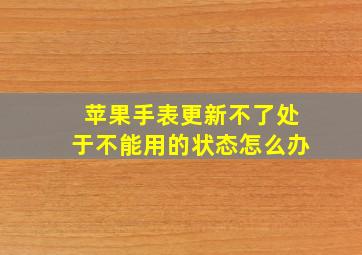 苹果手表更新不了处于不能用的状态怎么办